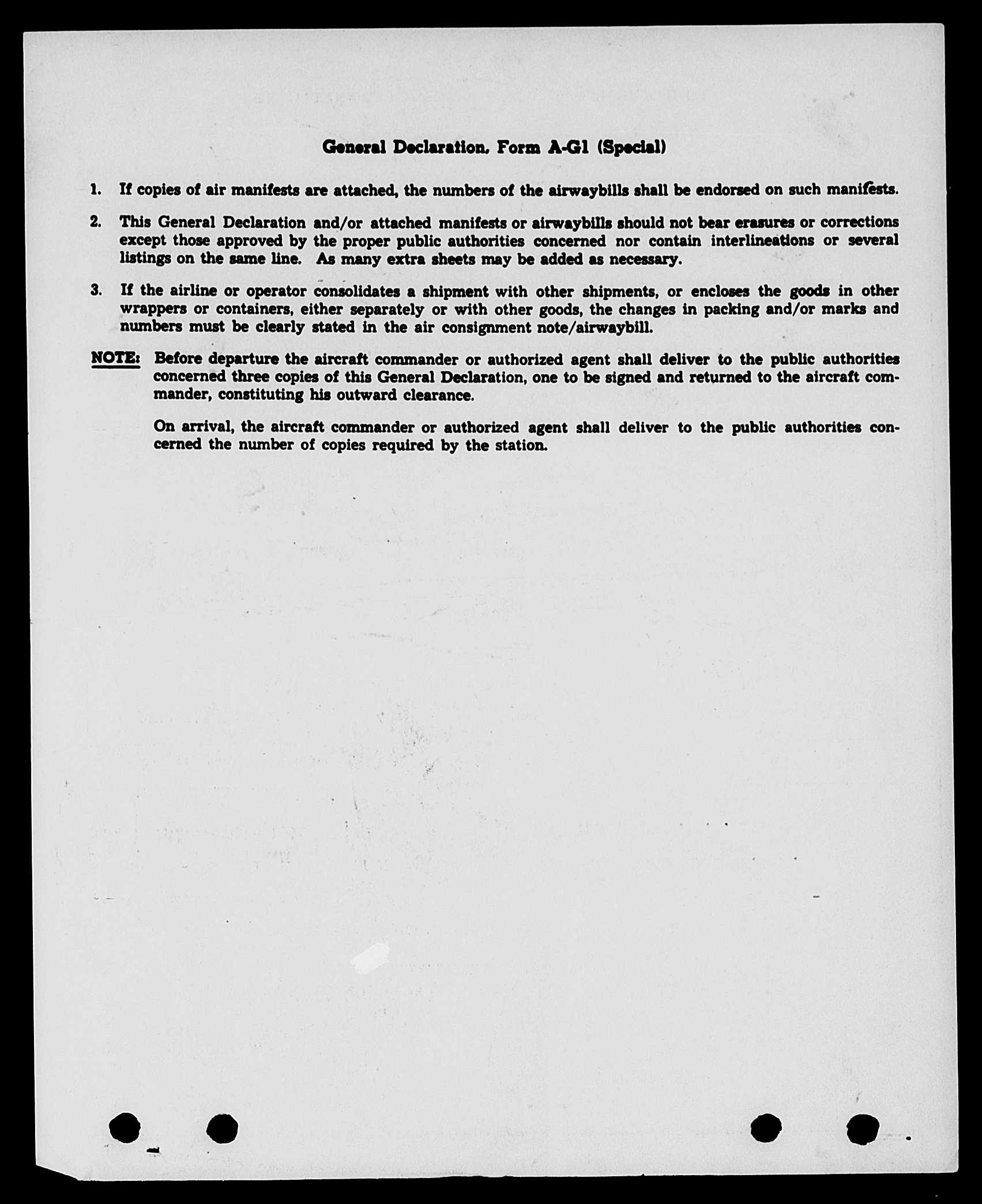 General Declaration, Form A-G1 (Special)

1. If copies of air manifests are attached, the numbers of the airwaybills shall be endorsed on such manifests.

2. This General Declaration and/or attached manifests or airwaybills should not bear erasures or corrections except those approved by the proper public authorities concerned nor contain interlineations or several listings on the same line. As many extra sheets may be added as necessary.

3. If the airline or operator consolidates a shipment with other shipments, or encloses the goods in other wrappers or containers, either separately or with other goods, the changes in packing and/or marks and numbers must be clearly stated in the air consignment note/airwaybill.

NOTE: Before departure the aircraft commander or authorized agent shall deliver to the public authorities concerned three copies of this General Declaration, one to be signed and returned to the aircraft commander, constituting his outward clearance.

On arrival, the aircraft commander or authorized agent shall deliver to the public authorities concerned the number of copies required by the station.